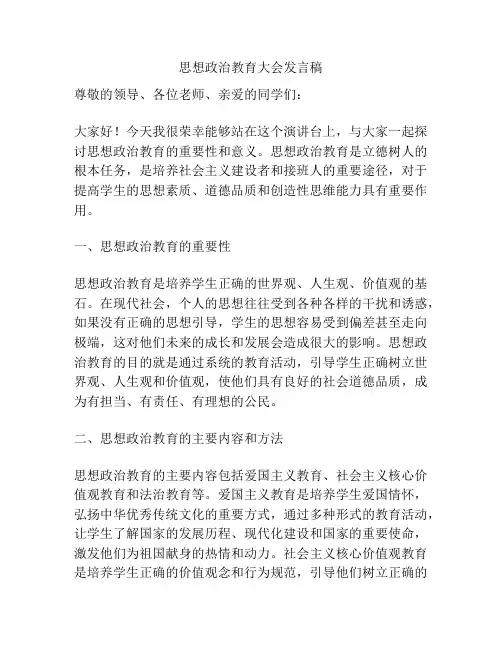 思想政治教育大会发言稿

尊敬的领导、各位老师、亲爱的同学们：

大家好！今天我很荣幸能够站在这个演讲台上，与大家一起探讨思想政治教育的重要性和意义。思想政治教育是立德树人的根本任务，是培养社会主义建设者和接班人的重要途径，对于提高学生的思想素质、道德品质和创造性思维能力具有重要作用。

一、思想政治教育的重要性

思想政治教育是培养学生正确的世界观、人生观、价值观的基石。在现代社会，个人的思想往往受到各种各样的干扰和诱惑，如果没有正确的思想引导，学生的思想容易受到偏差甚至走向极端，这对他们未来的成长和发展会造成很大的影响。思想政治教育的目的就是通过系统的教育活动，引导学生正确树立世界观、人生观和价值观，使他们具有良好的社会道德品质，成为有担当、有责任、有理想的公民。

二、思想政治教育的主要内容和方法

思想政治教育的主要内容包括爱国主义教育、社会主义核心价值观教育和法治教育等。爱国主义教育是培养学生爱国情怀，弘扬中华优秀传统文化的重要方式，通过多种形式的教育活动，让学生了解国家的发展历程、现代化建设和国家的重要使命，激发他们为祖国献身的热情和动力。社会主义核心价值观教育是培养学生正确的价值观念和行为规范，引导他们树立正确的